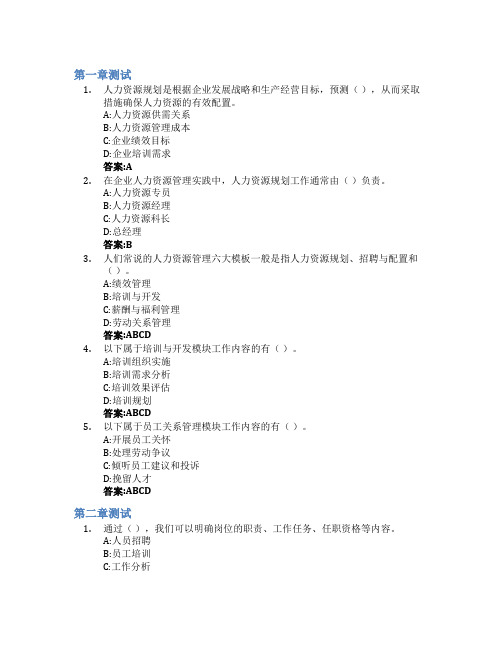 第一章测试

1. 人力资源规划是根据企业发展战略和生产经营目标，预测（ ），从而采取措施确保人力资源的有效配置。
A:人力资源供需关系
B:人力资源管理成本
C:企业绩效目标
D:企业培训需求
答案:A

2. 在企业人力资源管理实践中，人力资源规划工作通常由（ ）负责。
A:人力资源专员
B:人力资源经理
C:人力资源科长
D:总经理
答案:B

3. 人们常说的人力资源管理六大模板一般是指人力资源规划、招聘与配置和（ ）。
A:绩效管理
B:培训与开发
C:薪酬与福利管理
D:劳动关系管理
答案:ABCD

4. 以下属于培训与开发模块工作内容的有（ ）。
A:培训组织实施
B:培训需求分析
C:培训效果评估
D:培训规划
答案:ABCD

5. 以下属于员工关系管理模块工作内容的有（ ）。
A:开展员工关怀
B:处理劳动争议
C:倾听员工建议和投诉
D:挽留人才
答案:ABCD

第二章测试

1. 通过（ ），我们可以明确岗位的职责、工作任务、任职资格等内容。
A:人员招聘
B:员工培训
C:工作分析